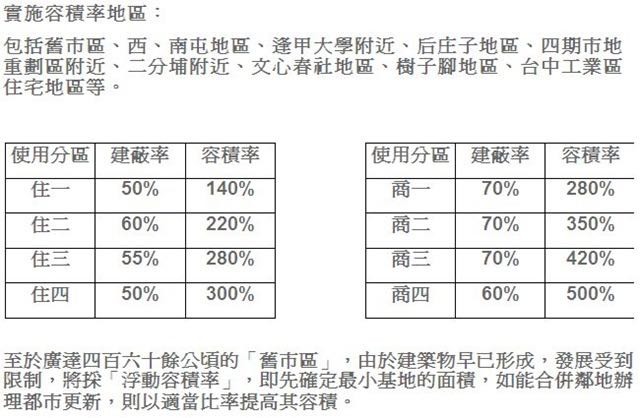 實施容積率地區：

包括舊市區、西、南屯地區、逢甲大學附近、后庄子地區、四期市地重劃區附近、二分埔附近、文心春社地區、樹子腳地區、台中工業區住宅地區等。

| 使用分區 | 建蔽率 | 容積率 |
|---|---|---|
| 住一 | 50% | 140% |
| 住二 | 60% | 220% |
| 住三 | 55% | 280% |
| 住四 | 50% | 300% |

| 使用分區 | 建蔽率 | 容積率 |
|---|---|---|
| 商一 | 70% | 280% |
| 商二 | 70% | 350% |
| 商三 | 70% | 420% |
| 商四 | 60% | 500% |

至於廣達四百六十餘公頃的「舊市區」，由於建築物早已形成，發展受到限制，將採「浮動容積率」，即先確定最小基地的面積，如能合併鄰地辦理都市更新，則以適當比率提高其容積。